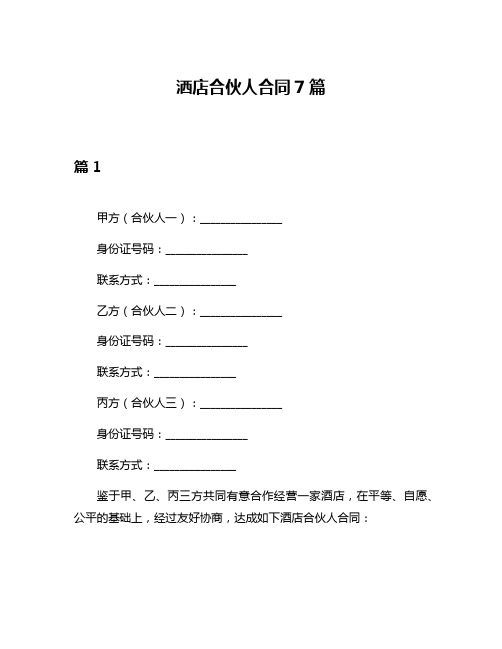 酒店合伙人合同7篇

篇1

甲方（合伙人一）：______________

身份证号码：______________

联系方式：______________

乙方（合伙人二）：______________

身份证号码：______________

联系方式：______________

丙方（合伙人三）：______________

身份证号码：______________

联系方式：______________

鉴于甲、乙、丙三方共同有意合作经营一家酒店，在平等、自愿、公平的基础上，经过友好协商，达成如下酒店合伙人合同：